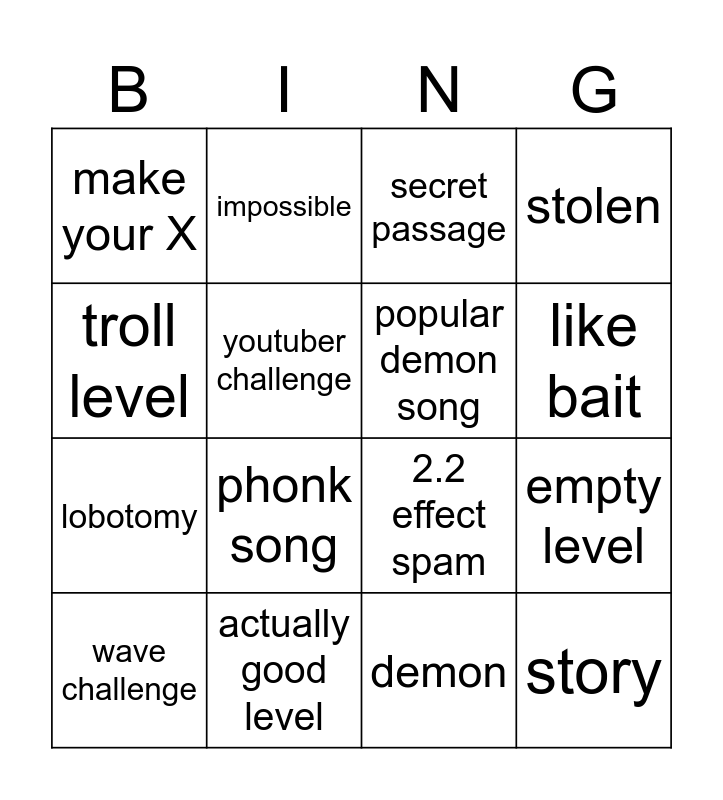 | B | I | N | G |
|---|---|---|---|
| make your X | impossible | secret passage | stolen |
| troll level | youtuber challenge | popular demon song | like bait |
| lobotomy | phonk song | 2.2 effect spam | empty level |
| wave challenge | actually good level | demon | story |